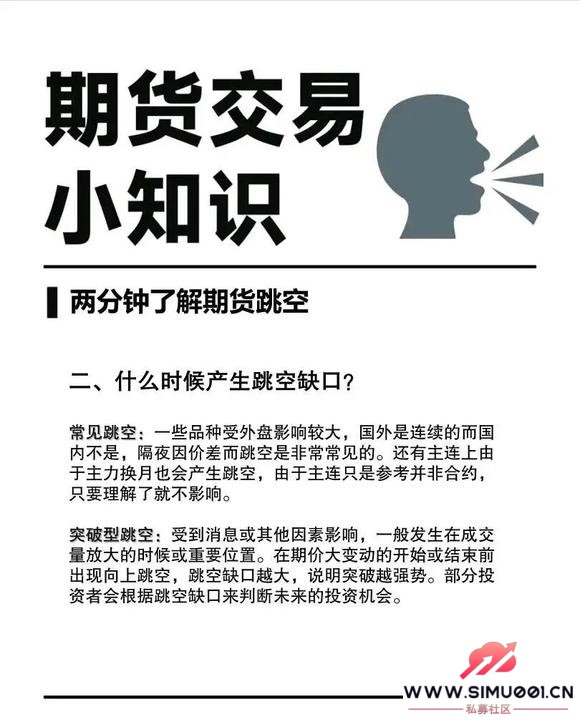 期货交易
小知识

两分钟了解期货跳空

二、什么时候产生跳空缺口?

常见跳空:一些品种受外盘影响较大,国外是连续的而国内不是,隔夜因价差而跳空是非常常见的。还有主连上由于主力换月也会产生跳空,由于主连只是参考并非合约,只要理解了就不影响。

突破型跳空:受到消息或其他因素影响,一般发生在成交量放大的时候或重要位置。在期价大变动的开始或结束前出现向上跳空,跳空缺口越大,说明突破越强势。部分投资者会根据跳空缺口来判断未来的投资机会。

WWW.SIMU001.CN
私募社区